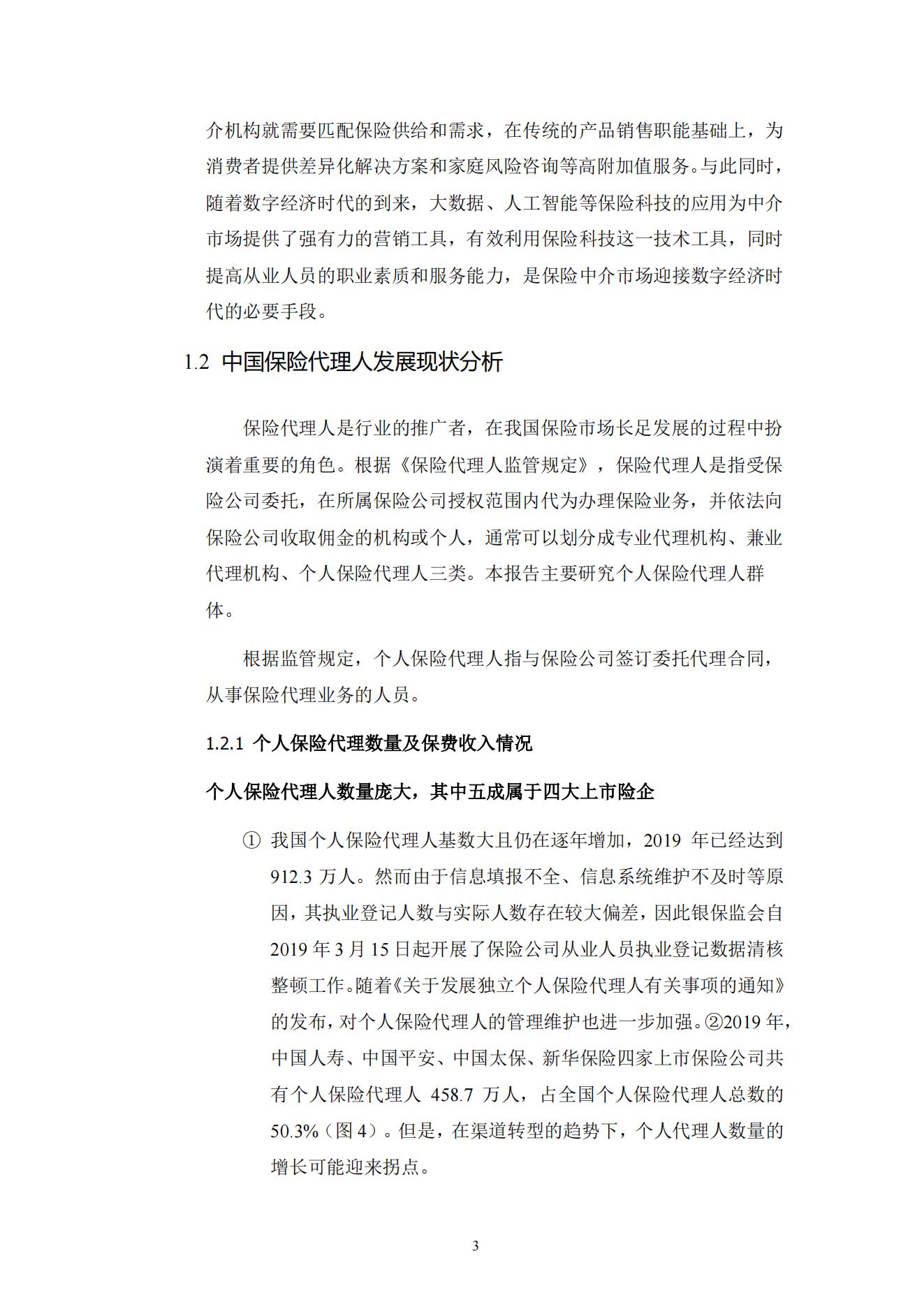 介机构就需要匹配保险供给和需求，在传统的产品销售职能基础上，为消费者提供差异化解决方案和家庭风险咨询等高附加值服务。与此同时，随着数字经济时代的到来，大数据、人工智能等保险科技的应用为中介市场提供了强有力的营销工具，有效利用保险科技这一技术工具，同时提高从业人员的职业素质和服务能力，是保险中介市场迎接数字经济时代的必要手段。

1.2 中国保险代理人发展现状分析

保险代理人是行业的推广者，在我国保险市场长足发展的过程中扮演着重要的角色。根据《保险代理人监管规定》，保险代理人是指受保险公司委托，在所属保险公司授权范围内代为办理保险业务，并依法向保险公司收取佣金的机构或个人，通常可以划分成专业代理机构、兼业代理机构、个人保险代理人三类。本报告主要研究个人保险代理人群体。

根据监管规定，个人保险代理人指与保险公司签订委托代理合同，从事保险代理业务的人员。

1.2.1 个人保险代理数量及保费收入情况

个人保险代理人数量庞大，其中五成属于四大上市险企

① 我国个人保险代理人基数大且仍在逐年增加，2019 年已经达到 912.3 万人。然而由于信息填报不全、信息系统维护不及时等原因，其执业登记人数与实际人数存在较大偏差，因此银保监会自 2019 年 3 月 15 日起开展了保险公司从业人员执业登记数据清核整顿工作。随着《关于发展独立个人保险代理人有关事项的通知》的发布，对个人保险代理人的管理维护也进一步加强。②2019 年，中国人寿、中国平安、中国太保、新华保险四家上市保险公司共有个人保险代理人 458.7 万人，占全国个人保险代理人总数的 50.3%（图 4）。但是，在渠道转型的趋势下，个人代理人数量的增长可能迎来拐点。

3